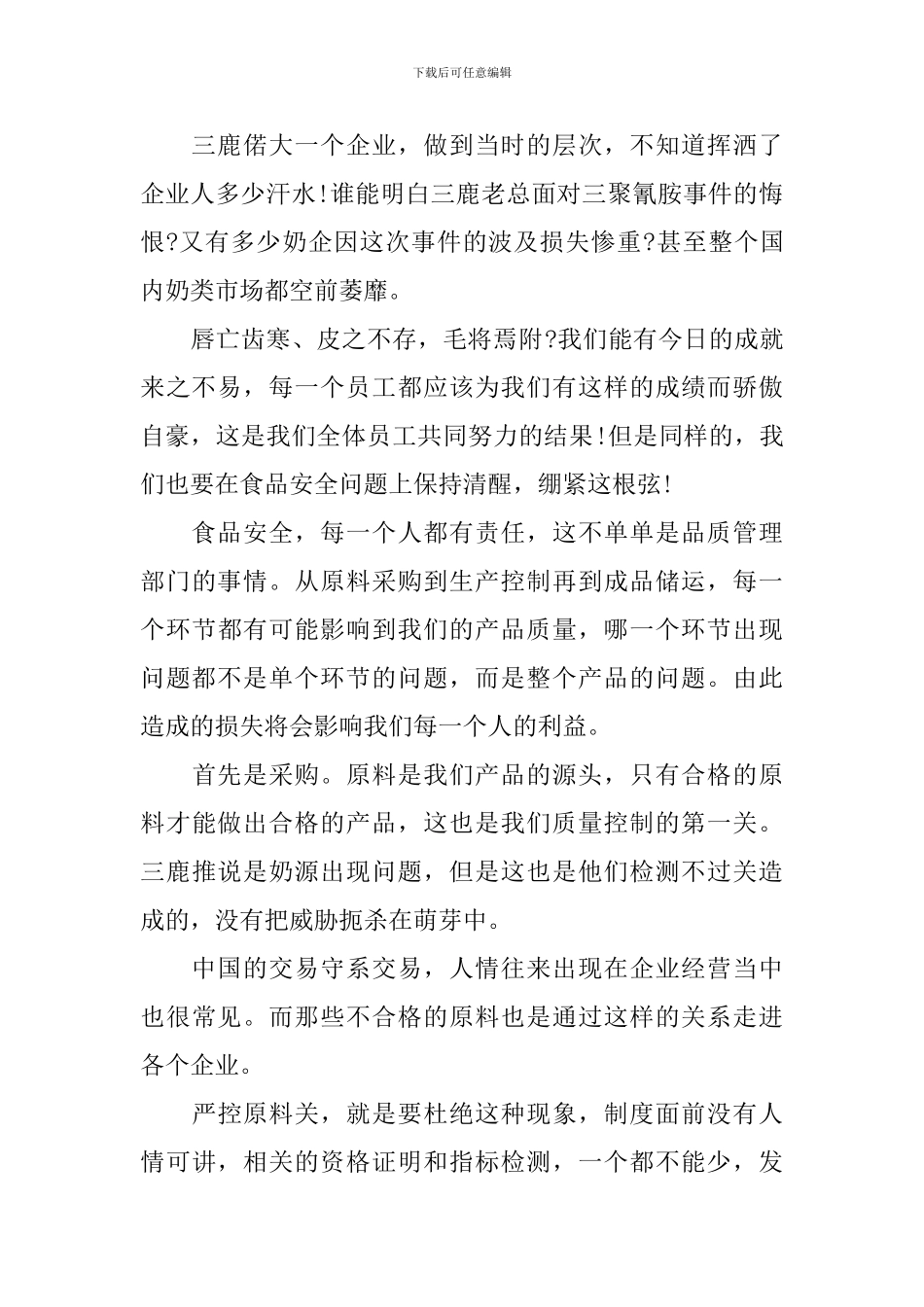 下载后可任意编辑

三鹿偌大一个企业，做到当时的层次，不知道挥洒了企业人多少汗水!谁能明白三鹿老总面对三聚氰胺事件的悔恨?又有多少奶企因这次事件的波及损失惨重?甚至整个国内奶类市场都空前萎靡。

唇亡齿寒、皮之不存，毛将焉附?我们能有今日的成就来之不易，每一个员工都应该为我们有这样的成绩而骄傲自豪，这是我们全体员工共同努力的结果!但是同样的，我们也要在食品安全问题上保持清醒，绷紧这根弦!

食品安全，每一个人都有责任，这不单单是品质管理部门的事情。从原料采购到生产控制再到成品储运，每一个环节都有可能影响到我们的产品质量，哪一个环节出现问题都不是单个环节的问题，而是整个产品的问题。由此造成的损失将会影响我们每一个人的利益。

首先是采购。原料是我们产品的源头，只有合格的原料才能做出合格的产品，这也是我们质量控制的第一关。三鹿推说是奶源出现问题，但是这也是他们检测不过关造成的，没有把威胁扼杀在萌芽中。

中国的交易守系交易，人情往来出现在企业经营当中也很常见。而那些不合格的原料也是通过这样的关系走进各个企业。

严控原料关，就是要杜绝这种现象，制度面前没有人情可讲，相关的资格证明和指标检测，一个都不能少，发